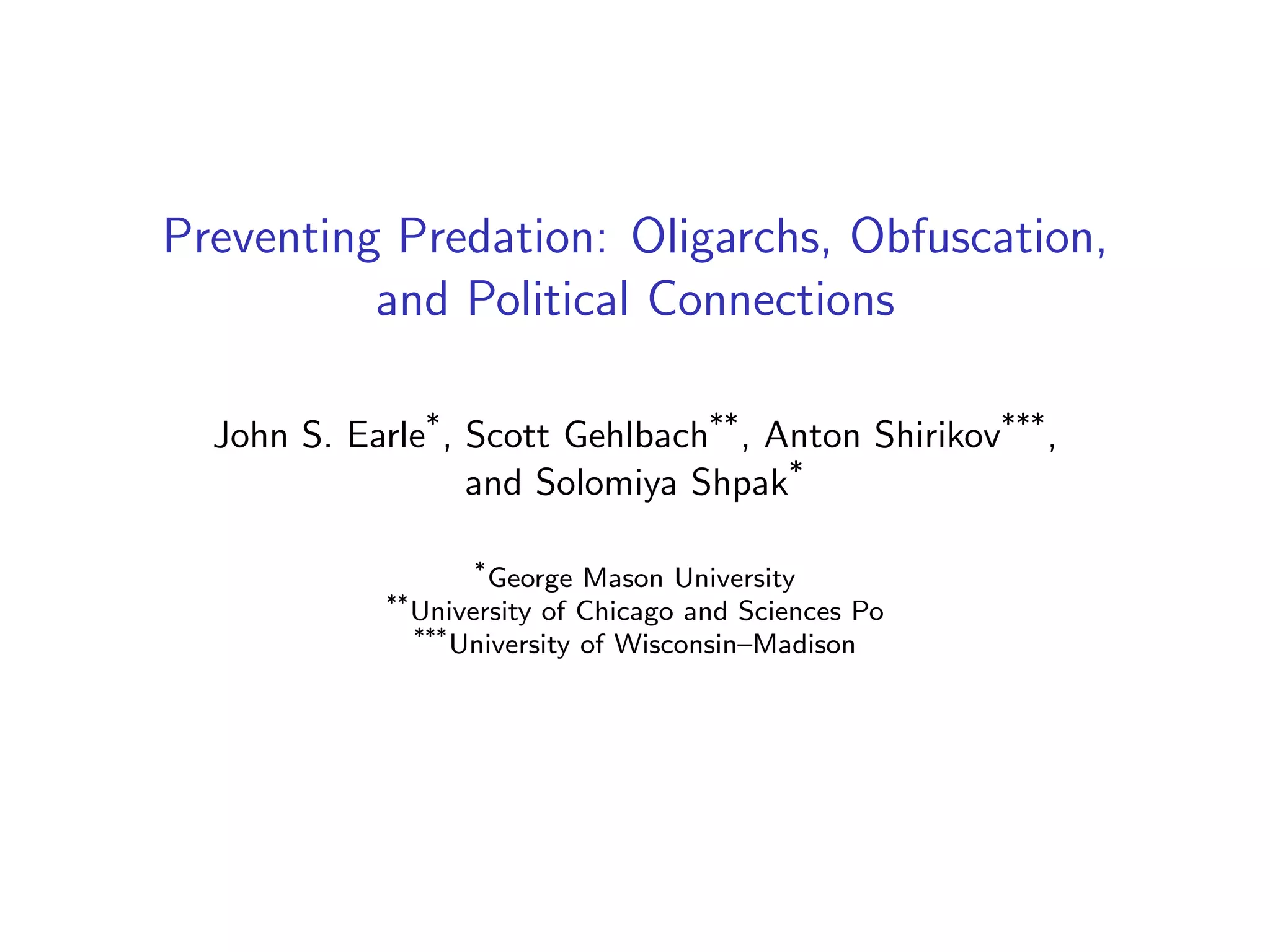 Preventing Predation: Oligarchs, Obfuscation, and Political Connections

John S. Earle*, Scott Gehlbach**, Anton Shirikov***, and Solomiya Shpak*

*George Mason University
**University of Chicago and Sciences Po
***University of Wisconsin–Madison